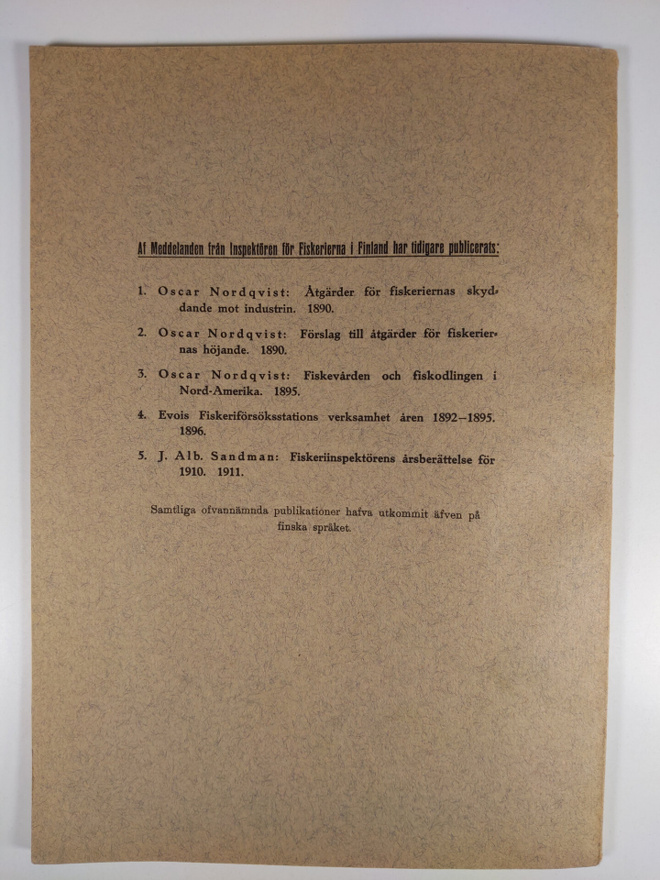 Af Meddelanden från Inspektören för Fiskerierna i Finland har tidigare publicerats:

1. Oscar Nordqvist: Åtgärder för fiskeriernas skyddande mot industrin. 1890.

2. Oscar Nordqvist: Förslag till åtgärder för fiskeriernas höjande. 1890.

3. Oscar Nordqvist: Fiskevården och fiskodlingen i Nord-Amerika. 1895.

4. Evois Fiskeriförsöksstations verksamhet åren 1892–1895. 1896.

5. J. Alb. Sandman: Fiskeriinspektörens årsberättelse för 1910. 1911.

Samtliga ofvannämnda publikationer hafva utkommit äfven på finska språket.